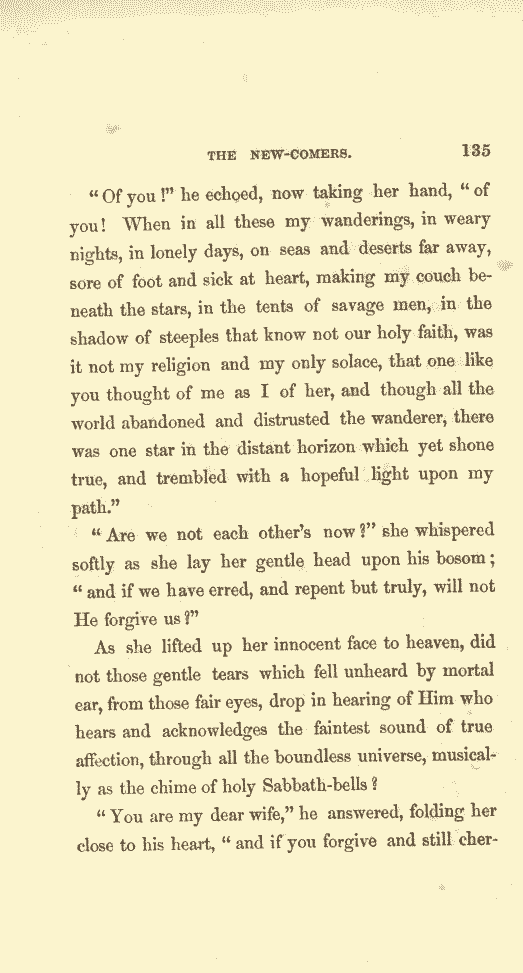 THE NEW-COMERS. 135

"Of you!" he echoed, now taking her hand, "of you! When in all these my wanderings, in weary nights, in lonely days, on seas and deserts far away, sore of foot and sick at heart, making my couch beneath the stars, in the tents of savage men, in the shadow of steeples that know not our holy faith, was it not my religion and my only solace, that one like you thought of me as I of her, and though all the world abandoned and distrusted the wanderer, there was one star in the distant horizon which yet shone true, and trembled with a hopeful light upon my path."

"Are we not each other's now?" she whispered softly as she lay her gentle head upon his bosom; "and if we have erred, and repent but truly, will not He forgive us?"

As she lifted up her innocent face to heaven, did not those gentle tears which fell unheard by mortal ear, from those fair eyes, drop in hearing of Him who hears and acknowledges the faintest sound of true affection, through all the boundless universe, musically as the chime of holy Sabbath-bells?

"You are my dear wife," he answered, folding her close to his heart, "and if you forgive and still cher-